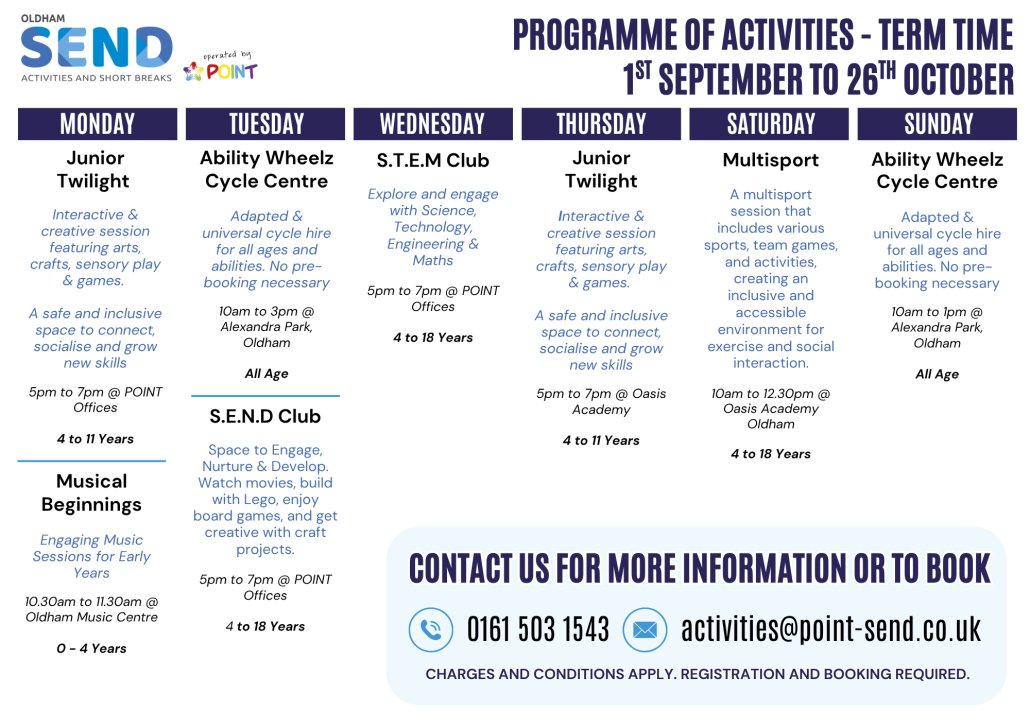 OLDHAM
SEND
ACTIVITIES AND SHORT BREAKS
operated by POINT

PROGRAMME OF ACTIVITIES - TERM TIME
$1^{ST}$ SEPTEMBER TO $26^{TH}$ OCTOBER

MONDAY

Junior Twilight

Interactive & creative session featuring arts, crafts, sensory play & games.

A safe and inclusive space to connect, socialise and grow new skills

5pm to 7pm @ POINT Offices

4 to 11 Years

Musical Beginnings

Engaging Music Sessions for Early Years

10.30am to 11.30am @ Oldham Music Centre

0 - 4 Years

TUESDAY

Ability Wheelz Cycle Centre

Adapted & universal cycle hire for all ages and abilities. No pre-booking necessary

10am to 3pm @ Alexandra Park, Oldham

All Age

S.E.N.D Club

Space to Engage, Nurture & Develop. Watch movies, build with Lego, enjoy board games, and get creative with craft projects.

5pm to 7pm @ POINT Offices

4 to 18 Years

WEDNESDAY

S.T.E.M Club

Explore and engage with Science, Technology, Engineering & Maths

5pm to 7pm @ POINT Offices

4 to 18 Years

THURSDAY

Junior Twilight

Interactive & creative session featuring arts, crafts, sensory play & games.

A safe and inclusive space to connect, socialise and grow new skills

5pm to 7pm @ Oasis Academy

4 to 11 Years

SATURDAY

Multisport

A multisport session that includes various sports, team games, and activities, creating an inclusive and accessible environment for exercise and social interaction.

10am to 12.30pm @ Oasis Academy Oldham

4 to 18 Years

SUNDAY

Ability Wheelz Cycle Centre

Adapted & universal cycle hire for all ages and abilities. No pre-booking necessary

10am to 1pm @ Alexandra Park, Oldham

All Age

CONTACT US FOR MORE INFORMATION OR TO BOOK

0161 503 1543 activities@point-send.co.uk

CHARGES AND CONDITIONS APPLY. REGISTRATION AND BOOKING REQUIRED.